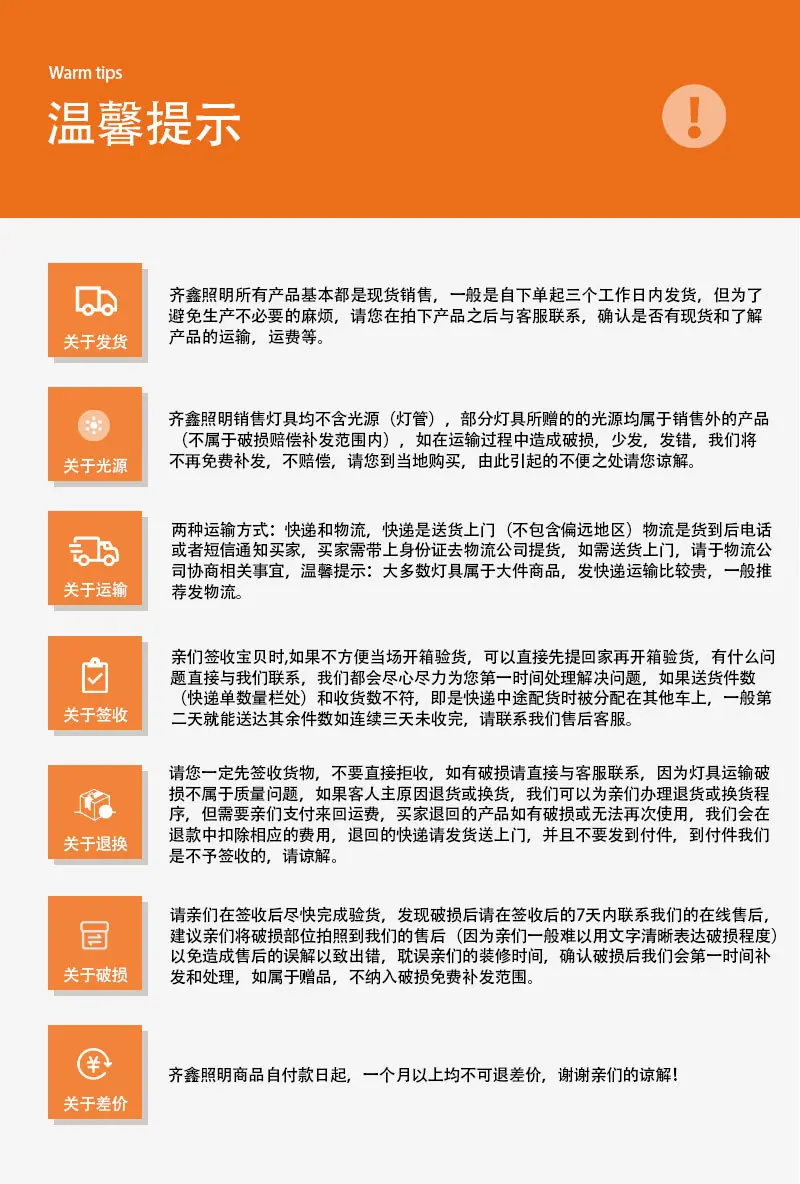 Warm tips
温馨提示

关于发货

齐鑫照明所有产品基本都是现货销售，一般是自下单起三个工作日内发货，但为了避免生产不必要的麻烦，请您在拍下产品之后与客服联系，确认是否有现货和了解产品的运输，运费等。

关于光源

齐鑫照明销售灯具均不含光源（灯管），部分灯具所赠的的光源均属于销售外的产品（不属于破损赔偿补发范围内），如在运输过程中造成破损，少发，发错，我们将不再免费补发，不赔偿，请您到当地购买，由此引起的不便之处请您谅解。

关于运输

两种运输方式：快递和物流，快递是送货上门（不包含偏远地区）物流是货到后电话或者短信通知买家，买家需带上身份证去物流公司提货，如需送货上门，请于物流公司协商相关事宜，温馨提示：大多数灯具属于大件商品，发快递运输比较贵，一般推荐发物流。

关于签收

亲们签收宝贝时,如果不方便当场开箱验货，可以直接先提回家再开箱验货，有什么问题直接与我们联系，我们都会尽心尽力为您第一时间处理解决问题，如果送货件数（快递单数量栏处）和收货数不符，即是快递中途配货时被分配在其他车上，一般第二天就能送达其余件数如连续三天未收完，请联系我们售后客服。

关于退换

请您一定先签收货物，不要直接拒收，如有破损请直接与客服联系，因为灯具运输破损不属于质量问题，如果客人主原因退货或换货，我们可以为亲们办理退货或换货程序，但需要亲们支付来回运费，买家退回的产品如有破损或无法再次使用，我们会在退款中扣除相应的费用，退回的快递请发货送上门，并且不要发到付件，到付件我们是不予签收的，请谅解。

关于破损

请亲们在签收后尽快完成验货，发现破损后请在签收后的7天内联系我们的在线售后，建议亲们将破损部位拍照到我们的售后（因为亲们一般难以用文字清晰表达破损程度）以免造成售后的误解以致出错，耽误亲们的装修时间，确认破损后我们会第一时间补发和处理，如属于赠品，不纳入破损免费补发范围。

关于差价

齐鑫照明商品自付款日起，一个月以上均不可退差价，谢谢亲们的谅解！